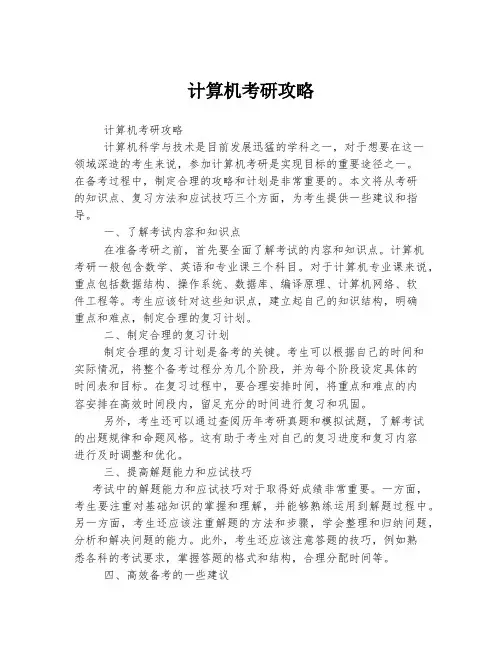 计算机考研攻略

计算机考研攻略

计算机科学与技术是目前发展迅猛的学科之一，对于想要在这一领域深造的考生来说，参加计算机考研是实现目标的重要途径之一。在备考过程中，制定合理的攻略和计划是非常重要的。本文将从考研的知识点、复习方法和应试技巧三个方面，为考生提供一些建议和指导。

一、了解考试内容和知识点

在准备考研之前，首先要全面了解考试的内容和知识点。计算机考研一般包含数学、英语和专业课三个科目。对于计算机专业课来说，重点包括数据结构、操作系统、数据库、编译原理、计算机网络、软件工程等。考生应该针对这些知识点，建立起自己的知识结构，明确重点和难点，制定合理的复习计划。

二、制定合理的复习计划

制定合理的复习计划是备考的关键。考生可以根据自己的时间和实际情况，将整个备考过程分为几个阶段，并为每个阶段设定具体的时间表和目标。在复习过程中，要合理安排时间，将重点和难点的内容安排在高效时间段内，留足充分的时间进行复习和巩固。

另外，考生还可以通过查阅历年考研真题和模拟试题，了解考试的出题规律和命题风格。这有助于考生对自己的复习进度和复习内容进行及时调整和优化。

三、提高解题能力和应试技巧

考试中的解题能力和应试技巧对于取得好成绩非常重要。一方面，考生要注重对基础知识的掌握和理解，并能够熟练运用到解题过程中。另一方面，考生还应该注重解题的方法和步骤，学会整理和归纳问题，分析和解决问题的能力。此外，考生还应该注意答题的技巧，例如熟悉各科的考试要求，掌握答题的格式和结构，合理分配时间等。

四、高效备考的一些建议